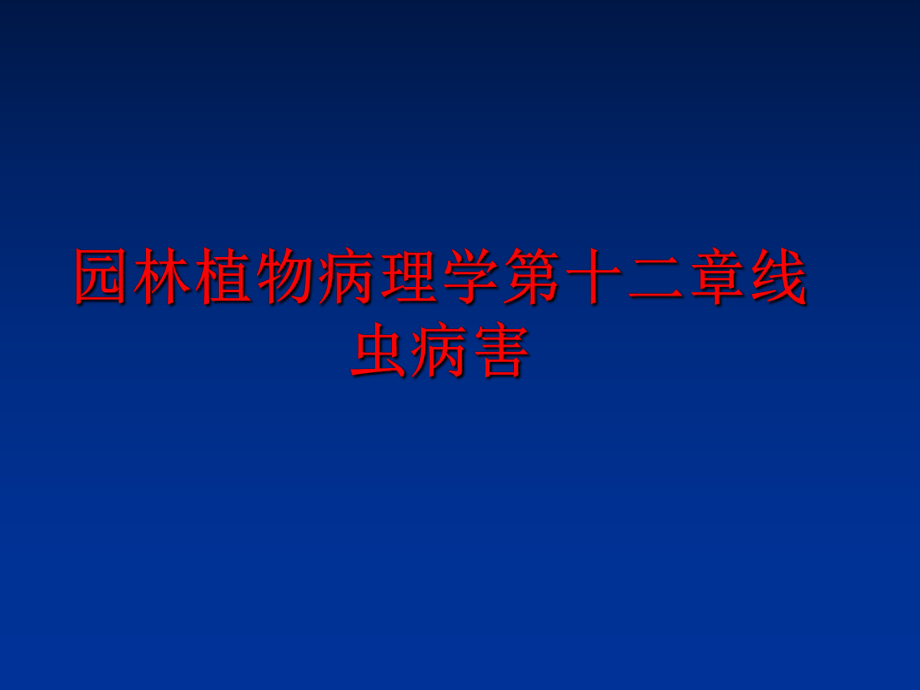 园林植物病理学第十二章线虫病害